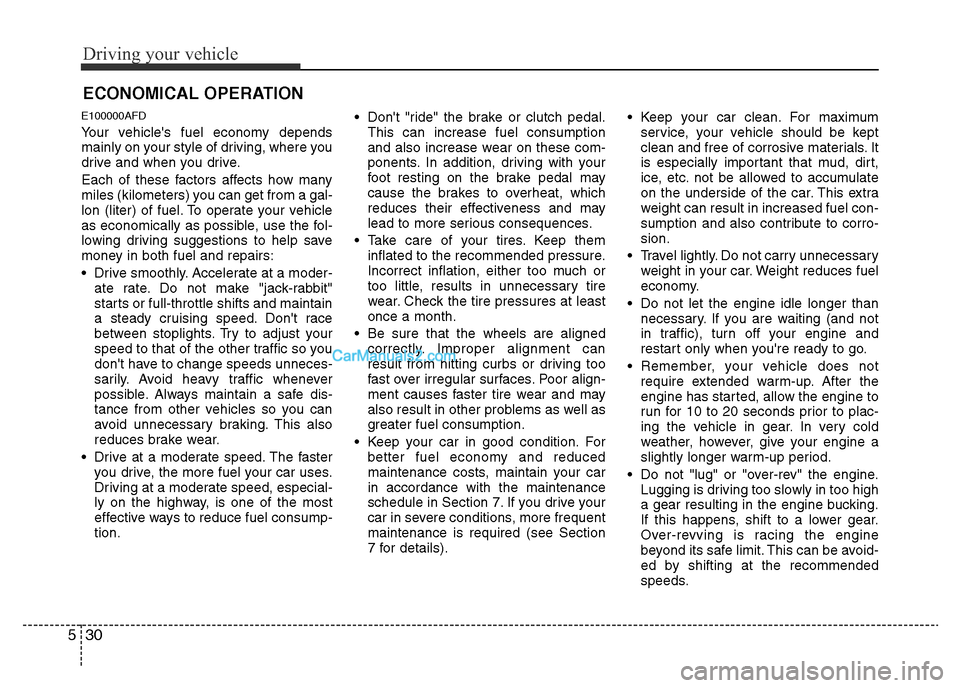 Driving your vehicle

ECONOMICAL OPERATION

E100000AFD

Your vehicle's fuel economy depends mainly on your style of driving, where you drive and when you drive.

Each of these factors affects how many miles (kilometers) you can get from a gallon (liter) of fuel. To operate your vehicle as economically as possible, use the following driving suggestions to help save money in both fuel and repairs:

• Drive smoothly. Accelerate at a moderate rate. Do not make "jack-rabbit" starts or full-throttle shifts and maintain a steady cruising speed. Don't race between stoplights. Try to adjust your speed to that of the other traffic so you don't have to change speeds unnecessarily. Avoid heavy traffic whenever possible. Always maintain a safe distance from other vehicles so you can avoid unnecessary braking. This also reduces brake wear.

• Drive at a moderate speed. The faster you drive, the more fuel your car uses. Driving at a moderate speed, especially on the highway, is one of the most effective ways to reduce fuel consumption.

• Don't "ride" the brake or clutch pedal. This can increase fuel consumption and also increase wear on these components. In addition, driving with your foot resting on the brake pedal may cause the brakes to overheat, which reduces their effectiveness and may lead to more serious consequences.

• Take care of your tires. Keep them inflated to the recommended pressure. Incorrect inflation, either too much or too little, results in unnecessary tire wear. Check the tire pressures at least once a month.

• Be sure that the wheels are aligned correctly. Improper alignment can result from hitting curbs or driving too fast over irregular surfaces. Poor alignment causes faster tire wear and may also result in other problems as well as greater fuel consumption.

• Keep your car in good condition. For better fuel economy and reduced maintenance costs, maintain your car in accordance with the maintenance schedule in Section 7. If you drive your car in severe conditions, more frequent maintenance is required (see Section 7 for details).

• Keep your car clean. For maximum service, your vehicle should be kept clean and free of corrosive materials. It is especially important that mud, dirt, ice, etc. not be allowed to accumulate on the underside of the car. This extra weight can result in increased fuel consumption and also contribute to corrosion.

• Travel lightly. Do not carry unnecessary weight in your car. Weight reduces fuel economy.

• Do not let the engine idle longer than necessary. If you are waiting (and not in traffic), turn off your engine and restart only when you're ready to go.

• Remember, your vehicle does not require extended warm-up. After the engine has started, allow the engine to run for 10 to 20 seconds prior to placing the vehicle in gear. In very cold weather, however, give your engine a slightly longer warm-up period.

• Do not "lug" or "over-rev" the engine. Lugging is driving too slowly in too high a gear resulting in the engine bucking. If this happens, shift to a lower gear. Over-revving is racing the engine beyond its safe limit. This can be avoided by shifting at the recommended speeds.

CarManuals2.com

5 30

carmanualsonline.info